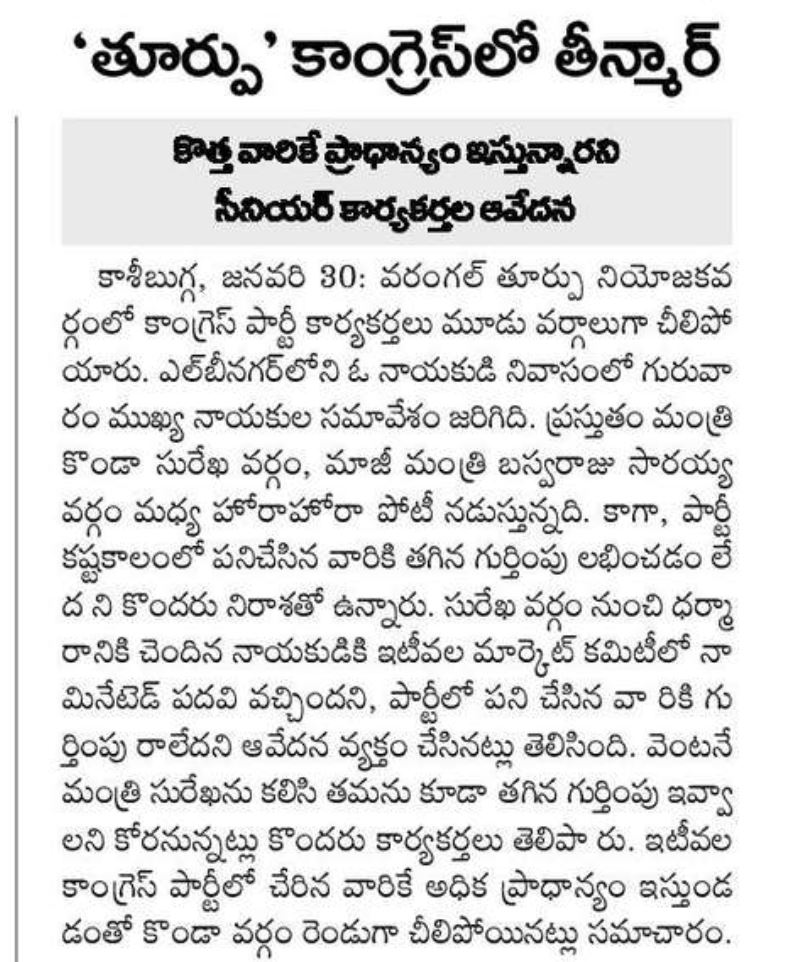 'తూర్పు' కాంగ్రెస్‌లో తీన్మార్

కొత్త వారికే ప్రాధాన్యం ఇస్తున్నారని సీనియర్ కార్యకర్తల ఆవేదన

కాశీబుగ్గ, జనవరి 30: వరంగల్ తూర్పు నియోజకవర్గంలో కాంగ్రెస్ పార్టీ కార్యకర్తలు మూడు వర్గాలుగా చీలిపోయారు. ఎల్‌బీనగర్‌లోని ఓ నాయకుడి నివాసంలో గురువారం ముఖ్య నాయకుల సమావేశం జరిగిది. ప్రస్తుతం మంత్రి కొండా సురేఖ వర్గం, మాజీ మంత్రి బస్వరాజు సారయ్య వర్గం మధ్య హోరాహోరా పోటీ నడుస్తున్నది. కాగా, పార్టీ కష్టకాలంలో పనిచేసిన వారికి తగిన గుర్తింపు లభించడం లేద ని కొందరు నిరాశతో ఉన్నారు. సురేఖ వర్గం నుంచి ధర్మారానికి చెందిన నాయకుడికి ఇటీవల మార్కెట్ కమిటీలో నామినేటెడ్ పదవి వచ్చిందని, పార్టీలో పని చేసిన వా రికి గుర్తింపు రాలేదని ఆవేదన వ్యక్తం చేసినట్లు తెలిసింది. వెంటనే మంత్రి సురేఖను కలిసి తమను కూడా తగిన గుర్తింపు ఇవ్వాలని కోరనున్నట్లు కొందరు కార్యకర్తలు తెలిపా రు. ఇటీవల కాంగ్రెస్ పార్టీలో చేరిన వారికే అధిక ప్రాధాన్యం ఇస్తుండడంతో కొండా వర్గం రెండుగా చీలిపోయినట్లు సమాచారం.